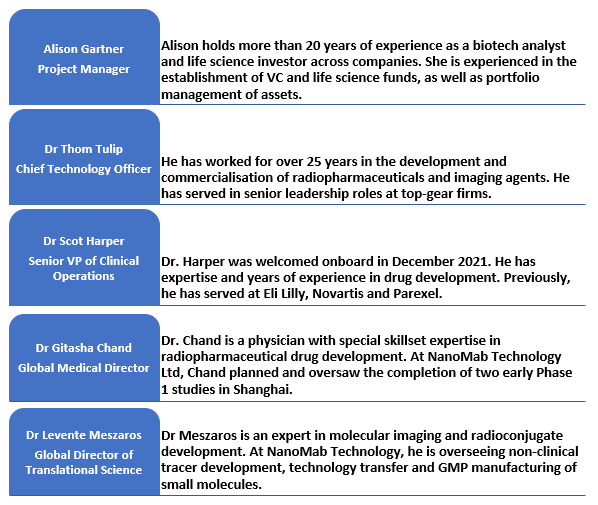 Alison Gartner
Project Manager

Alison holds more than 20 years of experience as a biotech analyst and life science investor across companies. She is experienced in the establishment of VC and life science funds, as well as portfolio management of assets.

Dr Thom Tulip
Chief Technology Officer

He has worked for over 25 years in the development and commercialisation of radiopharmaceuticals and imaging agents. He has served in senior leadership roles at top-gear firms.

Dr Scot Harper
Senior VP of Clinical Operations

Dr. Harper was welcomed onboard in December 2021. He has expertise and years of experience in drug development. Previously, he has served at Eli Lilly, Novartis and Parexel.

Dr Gitasha Chand
Global Medical Director

Dr. Chand is a physician with special skillset expertise in radiopharmaceutical drug development. At NanoMab Technology Ltd, Chand planned and oversaw the completion of two early Phase 1 studies in Shanghai.

Dr Levente Meszaros
Global Director of Translational Science

Dr Meszaros is an expert in molecular imaging and radioconjugate development. At NanoMab Technology, he is overseeing non-clinical tracer development, technology transfer and GMP manufacturing of small molecules.